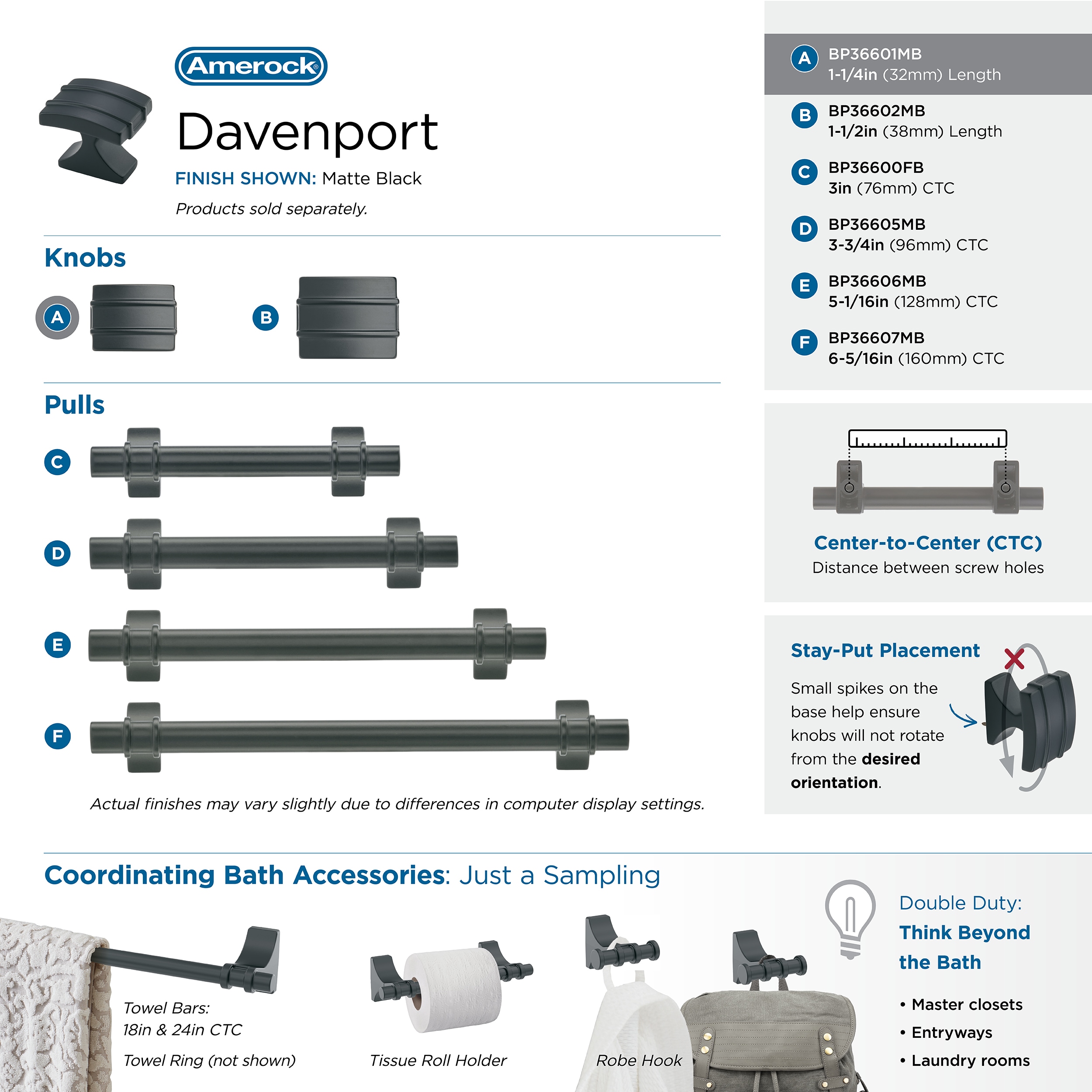 Amerock®

Davenport

FINISH SHOWN: Matte Black

Products sold separately.

Knobs

A

B

Pulls

C

D

E

F

Actual finishes may vary slightly due to differences in computer display settings.

A BP36601MB
1-1/4in (32mm) Length

B BP36602MB
1-1/2in (38mm) Length

C BP36600FB
3in (76mm) CTC

D BP36605MB
3-3/4in (96mm) CTC

E BP36606MB
5-1/16in (128mm) CTC

F BP36607MB
6-5/16in (160mm) CTC

Center-to-Center (CTC)
Distance between screw holes

Stay-Put Placement

Small spikes on the base help ensure knobs will not rotate from the desired orientation.

Coordinating Bath Accessories: Just a Sampling

Towel Bars:
18in & 24in CTC

Towel Ring (not shown)

Tissue Roll Holder

Robe Hook

Double Duty:
Think Beyond the Bath

• Master closets
• Entryways
• Laundry rooms